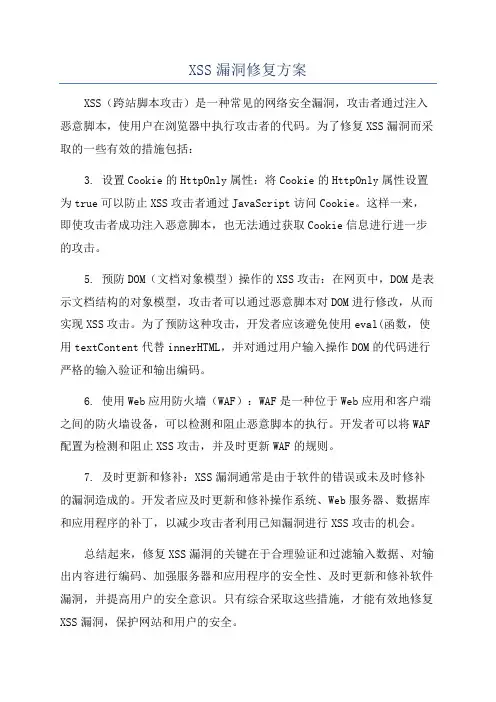 XSS 漏洞修复方案

XSS（跨站脚本攻击）是一种常见的网络安全漏洞，攻击者通过注入恶意脚本，使用户在浏览器中执行攻击者的代码。为了修复 XSS 漏洞而采取的一些有效的措施包括：

3. 设置 Cookie 的 HttpOnly 属性：将 Cookie 的 HttpOnly 属性设置为 true 可以防止 XSS 攻击者通过 JavaScript 访问 Cookie。这样一来，即使攻击者成功注入恶意脚本，也无法通过获取 Cookie 信息进行进一步的攻击。

5. 预防 DOM（文档对象模型）操作的 XSS 攻击：在网页中，DOM 是表示文档结构的对象模型，攻击者可以通过恶意脚本对 DOM 进行修改，从而实现 XSS 攻击。为了预防这种攻击，开发者应该避免使用 eval(函数，使用 textContent 代替 innerHTML，并对通过用户输入操作 DOM 的代码进行严格的输入验证和输出编码。

6. 使用 Web 应用防火墙（WAF）：WAF 是一种位于 Web 应用和客户端之间的防火墙设备，可以检测和阻止恶意脚本的执行。开发者可以将 WAF 配置为检测和阻止 XSS 攻击，并及时更新 WAF 的规则。

7. 及时更新和修补：XSS 漏洞通常是由于软件的错误或未及时修补的漏洞造成的。开发者应及时更新和修补操作系统、Web 服务器、数据库和应用程序的补丁，以减少攻击者利用已知漏洞进行 XSS 攻击的机会。

总结起来，修复 XSS 漏洞的关键在于合理验证和过滤输入数据、对输出内容进行编码、加强服务器和应用程序的安全性、及时更新和修补软件漏洞，并提高用户的安全意识。只有综合采取这些措施，才能有效地修复 XSS 漏洞，保护网站和用户的安全。